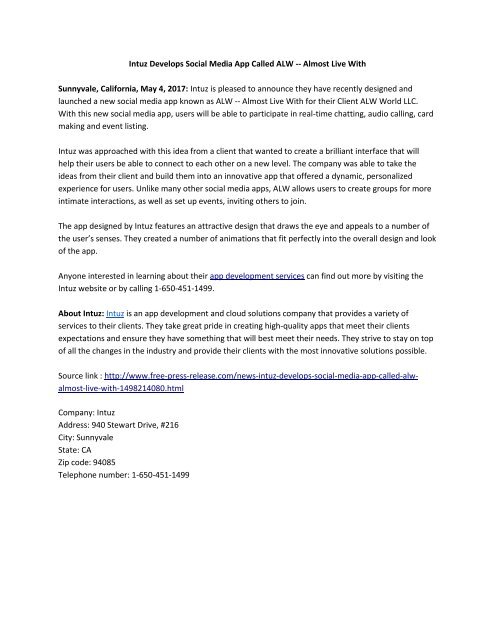 Intuz Develops Social Media App Called ALW -- Almost Live With

Sunnyvale, California, May 4, 2017: Intuz is pleased to announce they have recently designed and launched a new social media app known as ALW -- Almost Live With for their Client ALW World LLC. With this new social media app, users will be able to participate in real-time chatting, audio calling, card making and event listing.

Intuz was approached with this idea from a client that wanted to create a brilliant interface that will help their users be able to connect to each other on a new level. The company was able to take the ideas from their client and build them into an innovative app that offered a dynamic, personalized experience for users. Unlike many other social media apps, ALW allows users to create groups for more intimate interactions, as well as set up events, inviting others to join.

The app designed by Intuz features an attractive design that draws the eye and appeals to a number of the user's senses. They created a number of animations that fit perfectly into the overall design and look of the app.

Anyone interested in learning about their app development services can find out more by visiting the Intuz website or by calling 1-650-451-1499.

About Intuz: Intuz is an app development and cloud solutions company that provides a variety of services to their clients. They take great pride in creating high-quality apps that meet their clients expectations and ensure they have something that will best meet their needs. They strive to stay on top of all the changes in the industry and provide their clients with the most innovative solutions possible.

Source link : http://www.free-press-release.com/news-intuz-develops-social-media-app-called-alw-almost-live-with-1498214080.html

Company: Intuz
Address: 940 Stewart Drive, #216
City: Sunnyvale
State: CA
Zip code: 94085
Telephone number: 1-650-451-1499